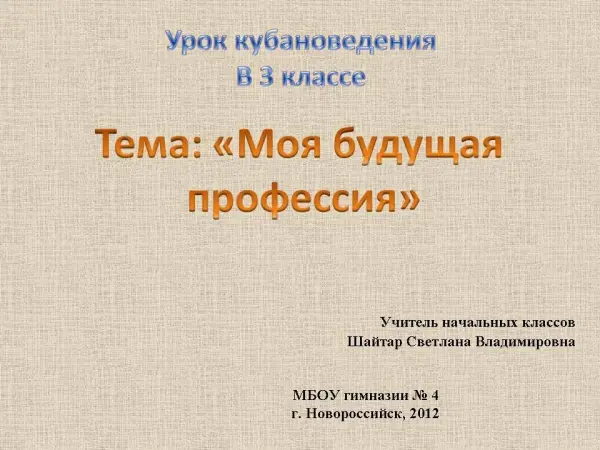 Урок кубановедения
В 3 классе

Тема: «Моя будущая профессия»

Учитель начальных классов
Шайтар Светлана Владимировна

МБОУ гимназии № 4
г. Новороссийск, 2012